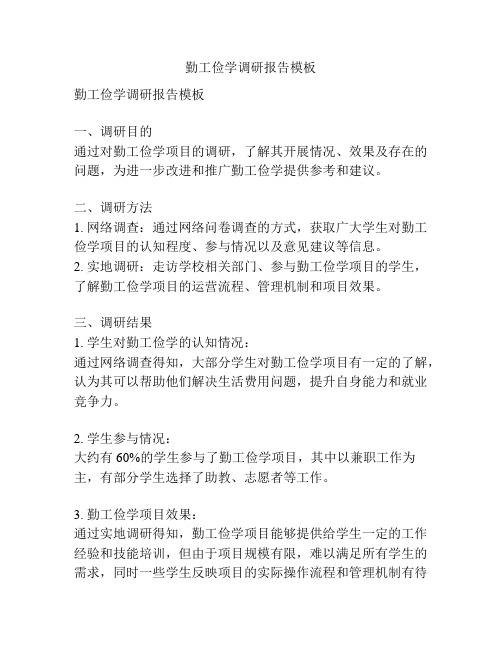 勤工俭学调研报告模板

勤工俭学调研报告模板

一、调研目的
通过对勤工俭学项目的调研，了解其开展情况、效果及存在的问题，为进一步改进和推广勤工俭学提供参考和建议。

二、调研方法
1. 网络调查：通过网络问卷调查的方式，获取广大学生对勤工俭学项目的认知程度、参与情况以及意见建议等信息。
2. 实地调研：走访学校相关部门、参与勤工俭学项目的学生，了解勤工俭学项目的运营流程、管理机制和项目效果。

三、调研结果
1. 学生对勤工俭学的认知情况：
通过网络调查得知，大部分学生对勤工俭学项目有一定的了解，认为其可以帮助他们解决生活费用问题，提升自身能力和就业竞争力。

2. 学生参与情况：
大约有 60%的学生参与了勤工俭学项目，其中以兼职工作为主，有部分学生选择了助教、志愿者等工作。

3. 勤工俭学项目效果：
通过实地调研得知，勤工俭学项目能够提供给学生一定的工作经验和技能培训，但由于项目规模有限，难以满足所有学生的需求，同时一些学生反映项目的实际操作流程和管理机制有待